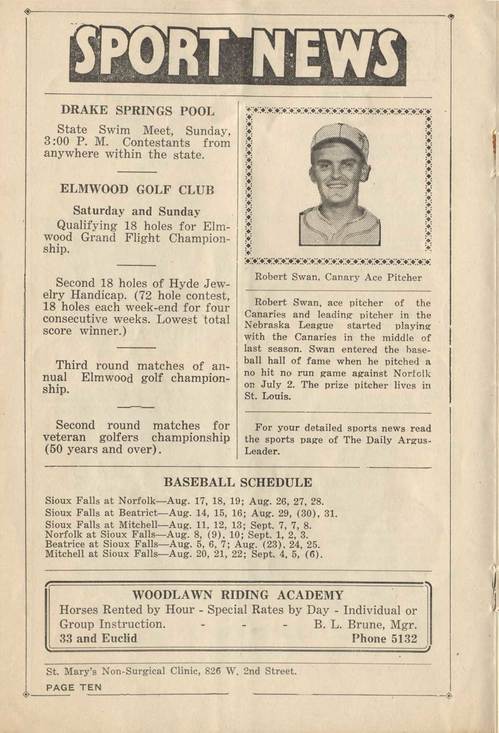 SPORT NEWS

DRAKE SPRINGS POOL

State Swim Meet, Sunday, 3:00 P. M. Contestants from anywhere within the state.

ELMWOOD GOLF CLUB

Saturday and Sunday

Qualifying 18 holes for Elmwood Grand Flight Championship.

Second 18 holes of Hyde Jewelry Handicap. (72 hole contest, 18 holes each week-end for four consecutive weeks. Lowest total score winner.)

Third round matches of annual Elmwood golf championship.

Second round matches for veteran golfers championship (50 years and over).

Robert Swan, Canary Ace Pitcher

Robert Swan, ace pitcher of the Canaries and leading pitcher in the Nebraska League started playing with the Canaries in the middle of last season. Swan entered the baseball hall of fame when he pitched a no hit no run game against Norfolk on July 2. The prize pitcher lives in St. Louis.

For your detailed sports news read the sports page of The Daily Argus-Leader.

BASEBALL SCHEDULE

Sioux Falls at Norfolk—Aug. 17, 18, 19; Aug. 26, 27, 28.
Sioux Falls at Beatrict—Aug. 14, 15, 16; Aug. 29, (30), 31.
Sioux Falls at Mitchell—Aug. 11, 12, 13; Sept. 7, 7, 8.
Norfolk at Sioux Falls—Aug. 8, (9), 10; Sept. 1, 2, 3.
Beatrice at Sioux Falls—Aug. 5, 6, 7; Aug. (23), 24, 25.
Mitchell at Sioux Falls—Aug. 20, 21, 22; Sept. 4, 5, (6).

WOODLAWN RIDING ACADEMY
Horses Rented by Hour - Special Rates by Day - Individual or Group Instruction. - - - B. L. Brune, Mgr.
33 and Euclid Phone 5132

St. Mary's Non-Surgical Clinic, 826 W. 2nd Street.

PAGE TEN